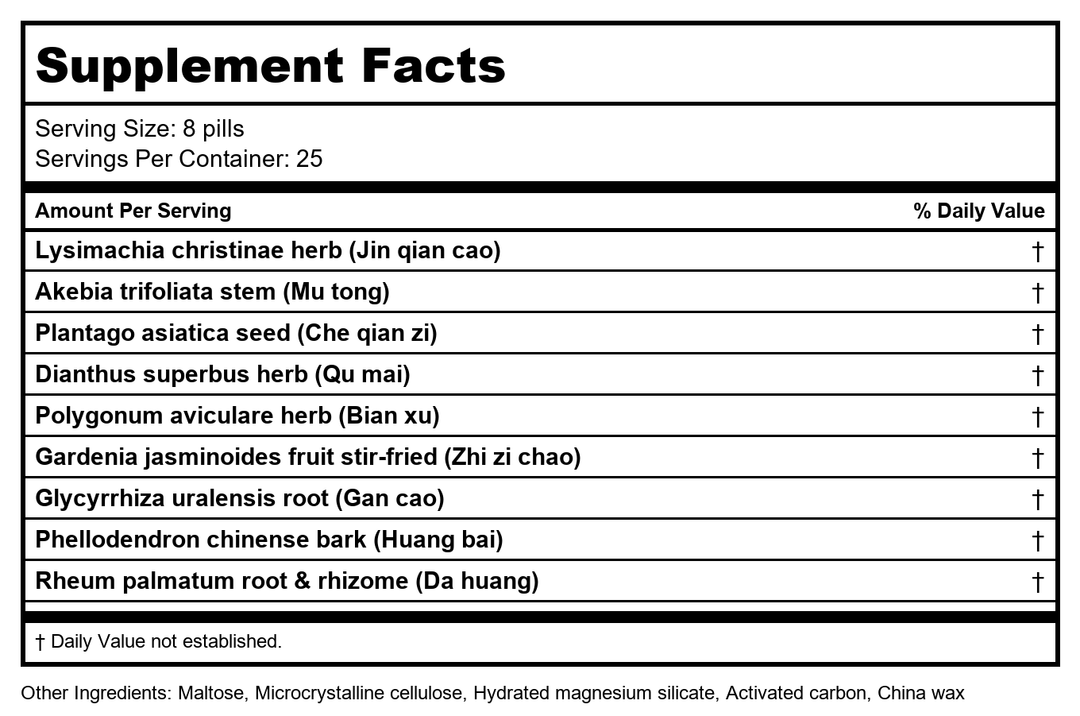 Supplement Facts

Serving Size: 8 pills
Servings Per Container: 25

| Amount Per Serving | % Daily Value |
|---|---|
| Lysimachia christinae herb (Jin qian cao) | † |
| Akebia trifoliata stem (Mu tong) | † |
| Plantago asiatica seed (Che qian zi) | † |
| Dianthus superbus herb (Qu mai) | † |
| Polygonum aviculare herb (Bian xu) | † |
| Gardenia jasminoides fruit stir-fried (Zhi zi chao) | † |
| Glycyrrhiza uralensis root (Gan cao) | † |
| Phellodendron chinense bark (Huang bai) | † |
| Rheum palmatum root & rhizome (Da huang) | † |

† Daily Value not established.

Other Ingredients: Maltose, Microcrystalline cellulose, Hydrated magnesium silicate, Activated carbon, China wax